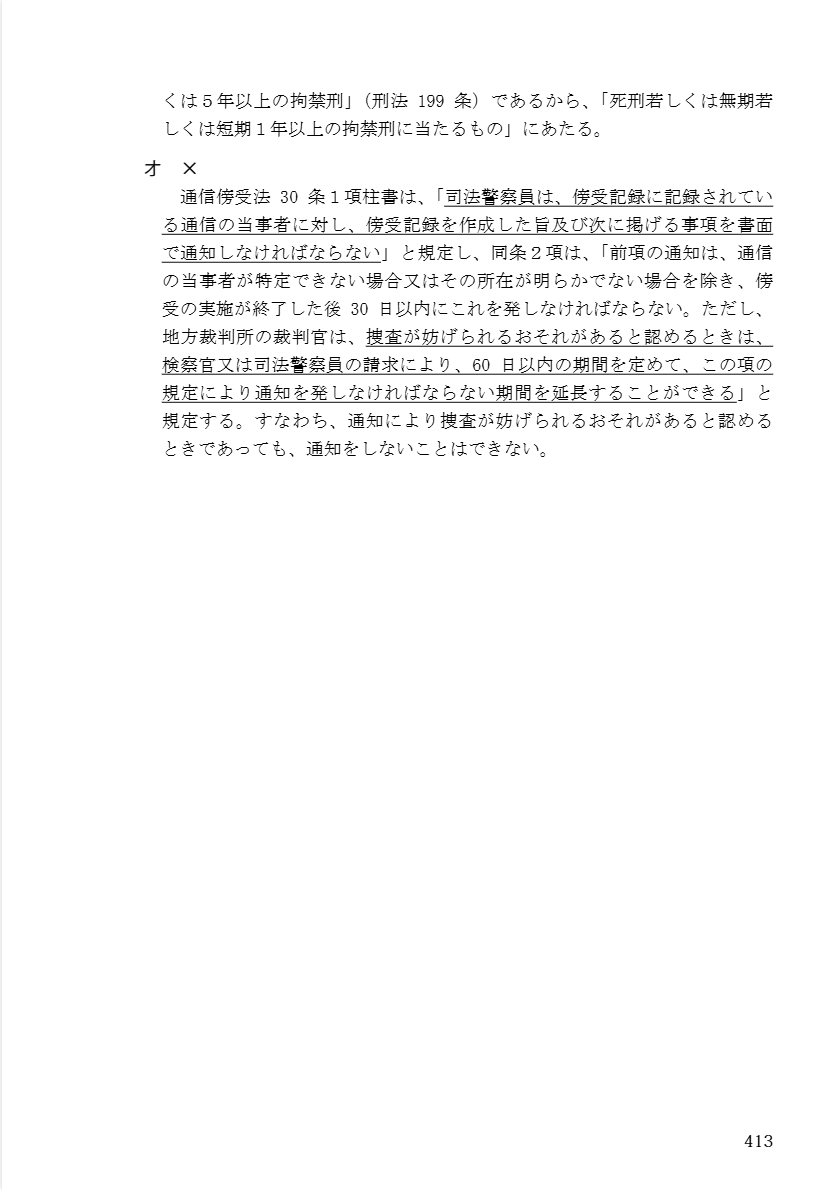 くは５年以上の拘禁刑」（刑法 199 条）であるから、「死刑若しくは無期若しくは短期１年以上の拘禁刑に当たるもの」にあたる。

オ　×

通信傍受法 30 条１項柱書は、「司法警察員は、傍受記録に記録されている通信の当事者に対し、傍受記録を作成した旨及び次に掲げる事項を書面で通知しなければならない」と規定し、同条２項は、「前項の通知は、通信の当事者が特定できない場合又はその所在が明らかでない場合を除き、傍受の実施が終了した後 30 日以内にこれを発しなければならない。ただし、地方裁判所の裁判官は、捜査が妨げられるおそれがあると認めるときは、検察官又は司法警察員の請求により、60 日以内の期間を定めて、この項の規定により通知を発しなければならない期間を延長することができる」と規定する。すなわち、通知により捜査が妨げられるおそれがあると認めるときであっても、通知をしないことはできない。

413